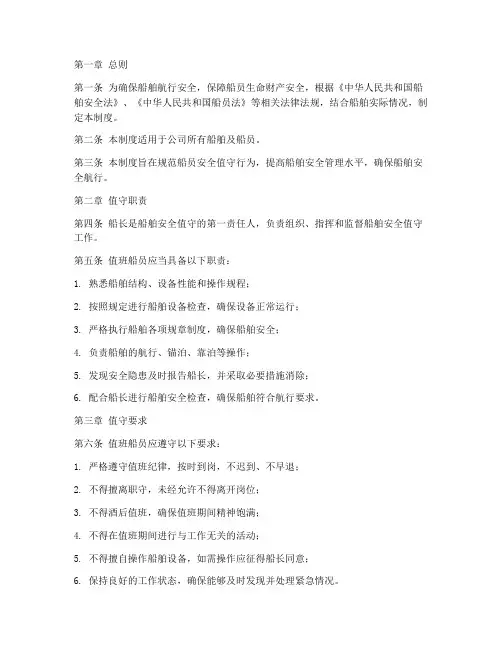 第一章 总则

第一条 为确保船舶航行安全，保障船员生命财产安全，根据《中华人民共和国船舶安全法》、《中华人民共和国船员法》等相关法律法规，结合船舶实际情况，制定本制度。

第二条 本制度适用于公司所有船舶及船员。

第三条 本制度旨在规范船员安全值守行为，提高船舶安全管理水平，确保船舶安全航行。

第二章 值守职责

第四条 船长是船舶安全值守的第一责任人，负责组织、指挥和监督船舶安全值守工作。

第五条 值班船员应当具备以下职责：

1. 熟悉船舶结构、设备性能和操作规程；

2. 按照规定进行船舶设备检查，确保设备正常运行；

3. 严格执行船舶各项规章制度，确保船舶安全；

4. 负责船舶的航行、锚泊、靠泊等操作；

5. 发现安全隐患及时报告船长，并采取必要措施消除；

6. 配合船长进行船舶安全检查，确保船舶符合航行要求。

第三章 值守要求

第六条 值班船员应遵守以下要求：

1. 严格遵守值班纪律，按时到岗，不迟到、不早退；

2. 不得擅离职守，未经允许不得离开岗位；

3. 不得酒后值班，确保值班期间精神饱满；

4. 不得在值班期间进行与工作无关的活动；

5. 不得擅自操作船舶设备，如需操作应征得船长同意；

6. 保持良好的工作状态，确保能够及时发现并处理紧急情况。